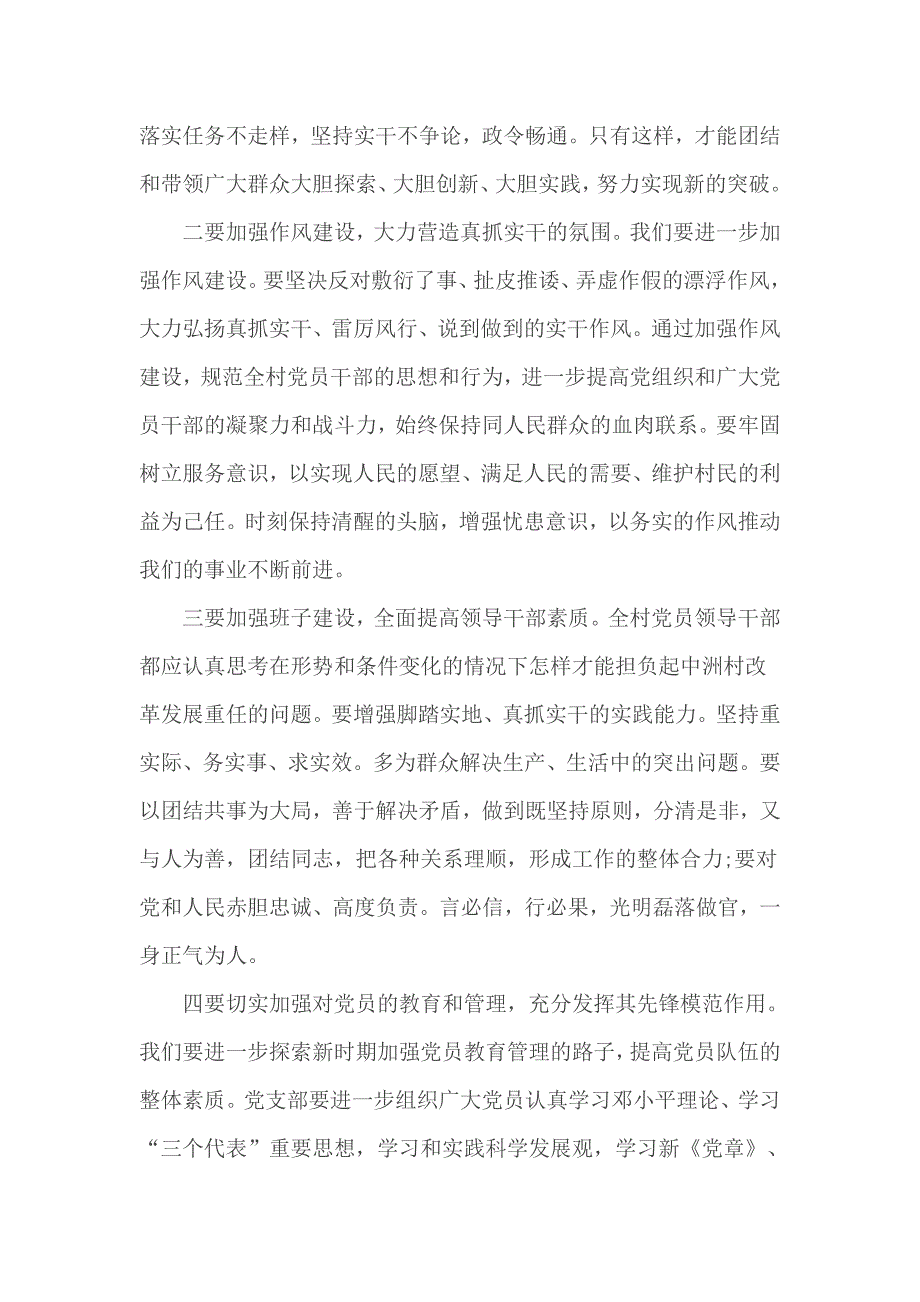 落实任务不走样，坚持实干不争论，政令畅通。只有这样，才能团结和带领广大群众大胆探索、大胆创新、大胆实践，努力实现新的突破。

二要加强作风建设，大力营造真抓实干的氛围。我们要进一步加强作风建设。要坚决反对敷衍了事、扯皮推诿、弄虚作假的漂浮作风，大力弘扬真抓实干、雷厉风行、说到做到的实干作风。通过加强作风建设，规范全村党员干部的思想和行为，进一步提高党组织和广大党员干部的凝聚力和战斗力，始终保持同人民群众的血肉联系。要牢固树立服务意识，以实现人民的愿望、满足人民的需要、维护村民的利益为己任。时刻保持清醒的头脑，增强忧患意识，以务实的作风推动我们的事业不断前进。

三要加强班子建设，全面提高领导干部素质。全村党员领导干部都应认真思考在形势和条件变化的情况下怎样才能担负起中洲村改革发展重任的问题。要增强脚踏实地、真抓实干的实践能力。坚持重实际、务实事、求实效。多为群众解决生产、生活中的突出问题。要以团结共事为大局，善于解决矛盾，做到既坚持原则，分清是非，又与人为善，团结同志，把各种关系理顺，形成工作的整体合力;要对党和人民赤胆忠诚、高度负责。言必信，行必果，光明磊落做官，一身正气为人。

四要切实加强对党员的教育和管理，充分发挥其先锋模范作用。我们要进一步探索新时期加强党员教育管理的路子，提高党员队伍的整体素质。党支部要进一步组织广大党员认真学习邓小平理论、学习“三个代表”重要思想，学习和实践科学发展观，学习新《党章》、